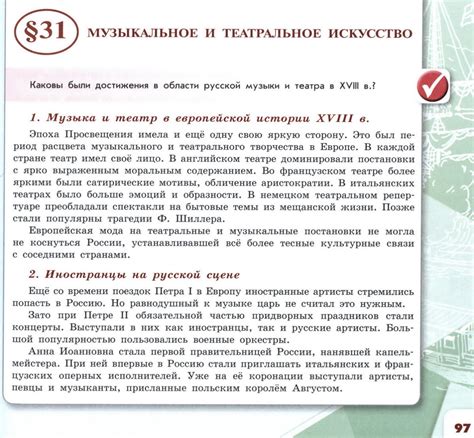 §31 МУЗЫКАЛЬНОЕ И ТЕАТРАЛЬНОЕ ИСКУССТВО

Каковы были достижения в области русской музыки и театра в XVIII в.?

1. Музыка и театр в европейской истории XVIII в.

Эпоха Просвещения имела и ещё одну свою яркую сторону. Это был период расцвета музыкального и театрального творчества в Европе. В каждой стране театр имел своё лицо. В английском театре доминировали постановки с ярко выраженным моральным содержанием. Во французском театре более яркими были сатирические мотивы, обличение аристократии. В итальянских театрах было больше эмоций и образности. В немецком театральном репертуаре преобладали спектакли на бытовые темы из мещанской жизни. Позже стали популярны трагедии Ф. Шиллера.

Европейская мода на театральные и музыкальные постановки не могла не коснуться России, устанавливавшей всё более тесные культурные связи с соседними странами.

2. Иностранцы на русской сцене

Ещё со времени поездок Петра I в Европу иностранные артисты стремились попасть в Россию. Но равнодушный к музыке царь не считал это нужным.

Зато при Петре II обязательной частью придворных праздников стали концерты. Выступали в них как иностранцы, так и русские артисты. Большой популярностью пользовались военные оркестры.

Анна Иоанновна стала первой правительницей России, нанявшей капельмейстера. При ней впервые в Россию стали приглашать итальянских и французских оперных исполнителей. Уже на её коронации выступали артисты, певцы и музыканты, присланные польским королём Августом.

97